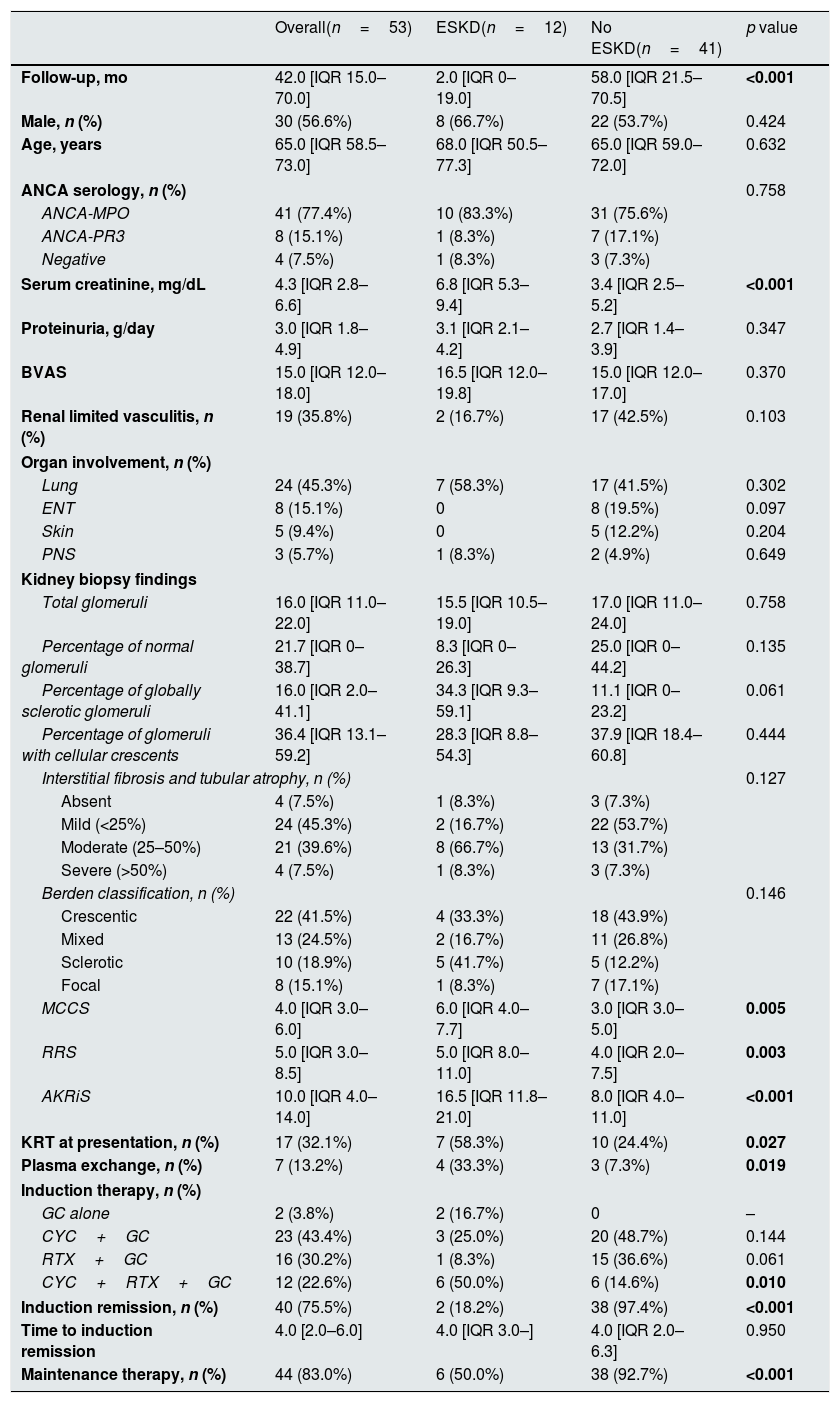 |  | Overall(n = 53) | ESKD(n = 12) | No ESKD(n = 41) | p value |
|---|---|---|---|---|
| Follow-up, mo | 42.0 [IQR 15.0–70.0] | 2.0 [IQR 0–19.0] | 58.0 [IQR 21.5–70.5] | <0.001 |
| Male, n (%) | 30 (56.6%) | 8 (66.7%) | 22 (53.7%) | 0.424 |
| Age, years | 65.0 [IQR 58.5–73.0] | 68.0 [IQR 50.5–77.3] | 65.0 [IQR 59.0–72.0] | 0.632 |
| ANCA serology, n (%) |  |  |  | 0.758 |
| ANCA-MPO | 41 (77.4%) | 10 (83.3%) | 31 (75.6%) |  |
| ANCA-PR3 | 8 (15.1%) | 1 (8.3%) | 7 (17.1%) |  |
| Negative | 4 (7.5%) | 1 (8.3%) | 3 (7.3%) |  |
| Serum creatinine, mg/dL | 4.3 [IQR 2.8–6.6] | 6.8 [IQR 5.3–9.4] | 3.4 [IQR 2.5–5.2] | <0.001 |
| Proteinuria, g/day | 3.0 [IQR 1.8–4.9] | 3.1 [IQR 2.1–4.2] | 2.7 [IQR 1.4–3.9] | 0.347 |
| BVAS | 15.0 [IQR 12.0–18.0] | 16.5 [IQR 12.0–19.8] | 15.0 [IQR 12.0–17.0] | 0.370 |
| Renal limited vasculitis, n (%) | 19 (35.8%) | 2 (16.7%) | 17 (42.5%) | 0.103 |
| Organ involvement, n (%) |  |  |  |  |
| Lung | 24 (45.3%) | 7 (58.3%) | 17 (41.5%) | 0.302 |
| ENT | 8 (15.1%) | 0 | 8 (19.5%) | 0.097 |
| Skin | 5 (9.4%) | 0 | 5 (12.2%) | 0.204 |
| PNS | 3 (5.7%) | 1 (8.3%) | 2 (4.9%) | 0.649 |
| Kidney biopsy findings |  |  |  |  |
| Total glomeruli | 16.0 [IQR 11.0–22.0] | 15.5 [IQR 10.5–19.0] | 17.0 [IQR 11.0–24.0] | 0.758 |
| Percentage of normal glomeruli | 21.7 [IQR 0–38.7] | 8.3 [IQR 0–26.3] | 25.0 [IQR 0–44.2] | 0.135 |
| Percentage of globally sclerotic glomeruli | 16.0 [IQR 2.0–41.1] | 34.3 [IQR 9.3–59.1] | 11.1 [IQR 0–23.2] | 0.061 |
| Percentage of glomeruli with cellular crescents | 36.4 [IQR 13.1–59.2] | 28.3 [IQR 8.8–54.3] | 37.9 [IQR 18.4–60.8] | 0.444 |
| Interstitial fibrosis and tubular atrophy, n (%) |  |  |  | 0.127 |
| Absent | 4 (7.5%) | 1 (8.3%) | 3 (7.3%) |  |
| Mild (<25%) | 24 (45.3%) | 2 (16.7%) | 22 (53.7%) |  |
| Moderate (25–50%) | 21 (39.6%) | 8 (66.7%) | 13 (31.7%) |  |
| Severe (>50%) | 4 (7.5%) | 1 (8.3%) | 3 (7.3%) |  |
| Berden classification, n (%) |  |  |  | 0.146 |
| Crescentic | 22 (41.5%) | 4 (33.3%) | 18 (43.9%) |  |
| Mixed | 13 (24.5%) | 2 (16.7%) | 11 (26.8%) |  |
| Sclerotic | 10 (18.9%) | 5 (41.7%) | 5 (12.2%) |  |
| Focal | 8 (15.1%) | 1 (8.3%) | 7 (17.1%) |  |
| MCCS | 4.0 [IQR 3.0–6.0] | 6.0 [IQR 4.0–7.7] | 3.0 [IQR 3.0–5.0] | 0.005 |
| RRS | 5.0 [IQR 3.0–8.5] | 5.0 [IQR 8.0–11.0] | 4.0 [IQR 2.0–7.5] | 0.003 |
| AKRiS | 10.0 [IQR 4.0–14.0] | 16.5 [IQR 11.8–21.0] | 8.0 [IQR 4.0–11.0] | <0.001 |
| KRT at presentation, n (%) | 17 (32.1%) | 7 (58.3%) | 10 (24.4%) | 0.027 |
| Plasma exchange, n (%) | 7 (13.2%) | 4 (33.3%) | 3 (7.3%) | 0.019 |
| Induction therapy, n (%) |  |  |  |  |
| GC alone | 2 (3.8%) | 2 (16.7%) | 0 | – |
| CYC + GC | 23 (43.4%) | 3 (25.0%) | 20 (48.7%) | 0.144 |
| RTX + GC | 16 (30.2%) | 1 (8.3%) | 15 (36.6%) | 0.061 |
| CYC + RTX + GC | 12 (22.6%) | 6 (50.0%) | 6 (14.6%) | 0.010 |
| Induction remission, n (%) | 40 (75.5%) | 2 (18.2%) | 38 (97.4%) | <0.001 |
| Time to induction remission | 4.0 [2.0–6.0] | 4.0 [IQR 3.0–] | 4.0 [IQR 2.0–6.3] | 0.950 |
| Maintenance therapy, n (%) | 44 (83.0%) | 6 (50.0%) | 38 (92.7%) | <0.001 |